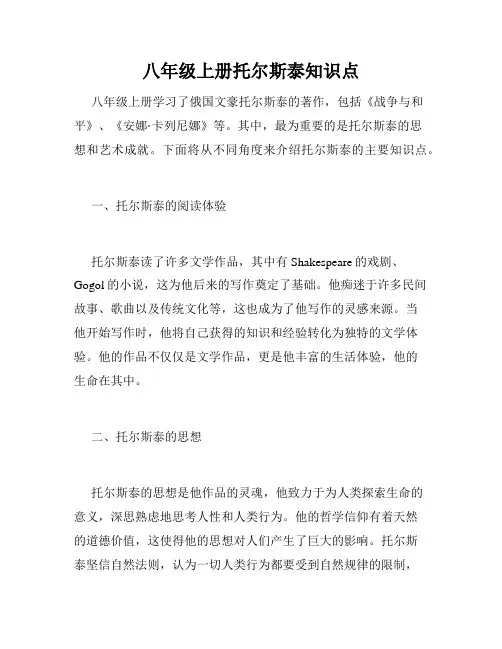 八年级上册托尔斯泰知识点

八年级上册学习了俄国文豪托尔斯泰的著作，包括《战争与和平》、《安娜·卡列尼娜》等。其中，最为重要的是托尔斯泰的思想和艺术成就。下面将从不同角度来介绍托尔斯泰的主要知识点。

一、托尔斯泰的阅读体验

托尔斯泰读了许多文学作品，其中有 Shakespeare 的戏剧、Gogol 的小说，这为他后来的写作奠定了基础。他痴迷于许多民间故事、歌曲以及传统文化等，这也成为了他写作的灵感来源。当他开始写作时，他将自己获得的知识和经验转化为独特的文学体验。他的作品不仅仅是文学作品，更是他丰富的生活体验，他的生命在其中。

二、托尔斯泰的思想

托尔斯泰的思想是他作品的灵魂，他致力于为人类探索生命的意义，深思熟虑地思考人性和人类行为。他的哲学信仰有着天然的道德价值，这使得他的思想对人们产生了巨大的影响。托尔斯泰坚信自然法则，认为一切人类行为都要受到自然规律的限制，